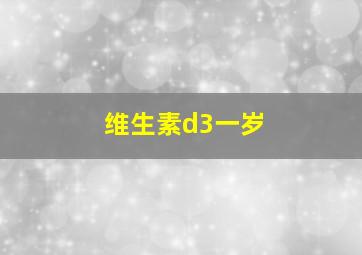 维生素d3一岁